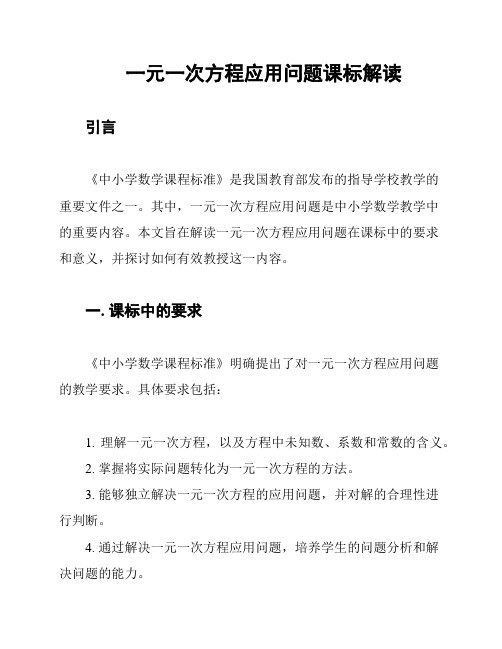 一元一次方程应用问题课标解读

引言

《中小学数学课程标准》是我国教育部发布的指导学校教学的重要文件之一。其中，一元一次方程应用问题是中小学数学教学中的重要内容。本文旨在解读一元一次方程应用问题在课标中的要求和意义，并探讨如何有效教授这一内容。

一. 课标中的要求

《中小学数学课程标准》明确提出了对一元一次方程应用问题的教学要求。具体要求包括：

1. 理解一元一次方程，以及方程中未知数、系数和常数的含义。

2. 掌握将实际问题转化为一元一次方程的方法。

3. 能够独立解决一元一次方程的应用问题，并对解的合理性进行判断。

4. 通过解决一元一次方程应用问题，培养学生的问题分析和解决问题的能力。